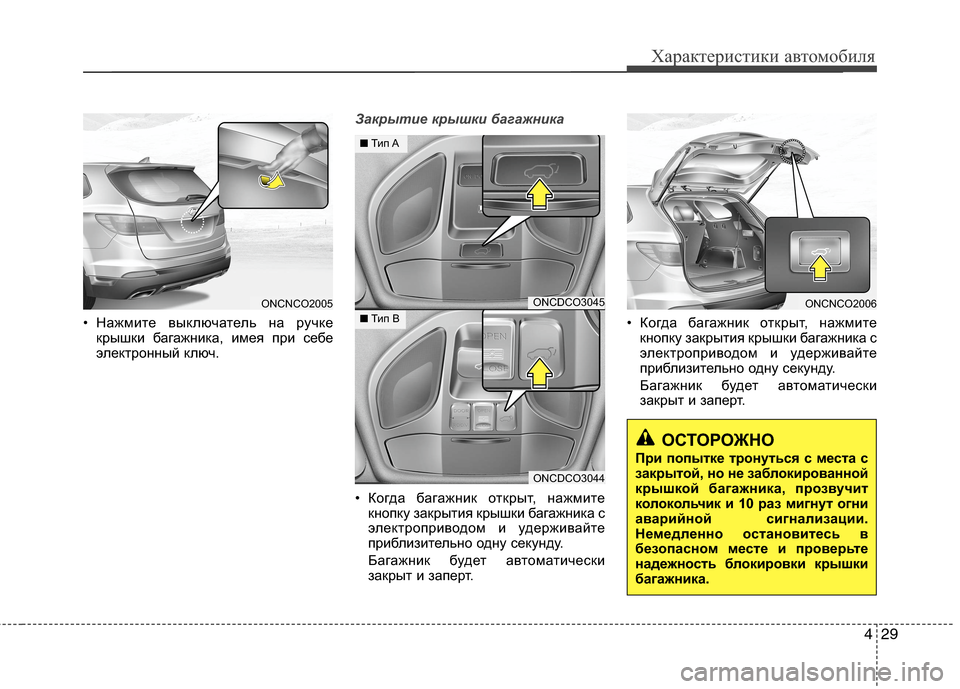 Характеристики автомобиля

ONCNCO2005

• Нажмите выключатель на ручке крышки багажника, имея при себе электронный ключ.

Закрытие крышки багажника

■ Тип A

ONCDCO3045

■ Тип B

OPEN

ONCDCO3044

• Когда багажник открыт, нажмите кнопку закрытия крышки багажника с электроприводом и удерживайте приблизительно одну секунду.

Багажник будет автоматически закрыт и заперт.

ONCNCO2006

• Когда багажник открыт, нажмите кнопку закрытия крышки багажника с электроприводом и удерживайте приблизительно одну секунду.

Багажник будет автоматически закрыт и заперт.

ОСТОРОЖНО

При попытке тронуться с места с закрытой, но не заблокированной крышкой багажника, прозвучит колокольчик и 10 раз мигнут огни аварийной сигнализации. Немедленно остановитесь в безопасном месте и проверьте надежность блокировки крышки багажника.

4 29

carmanualsonline.info